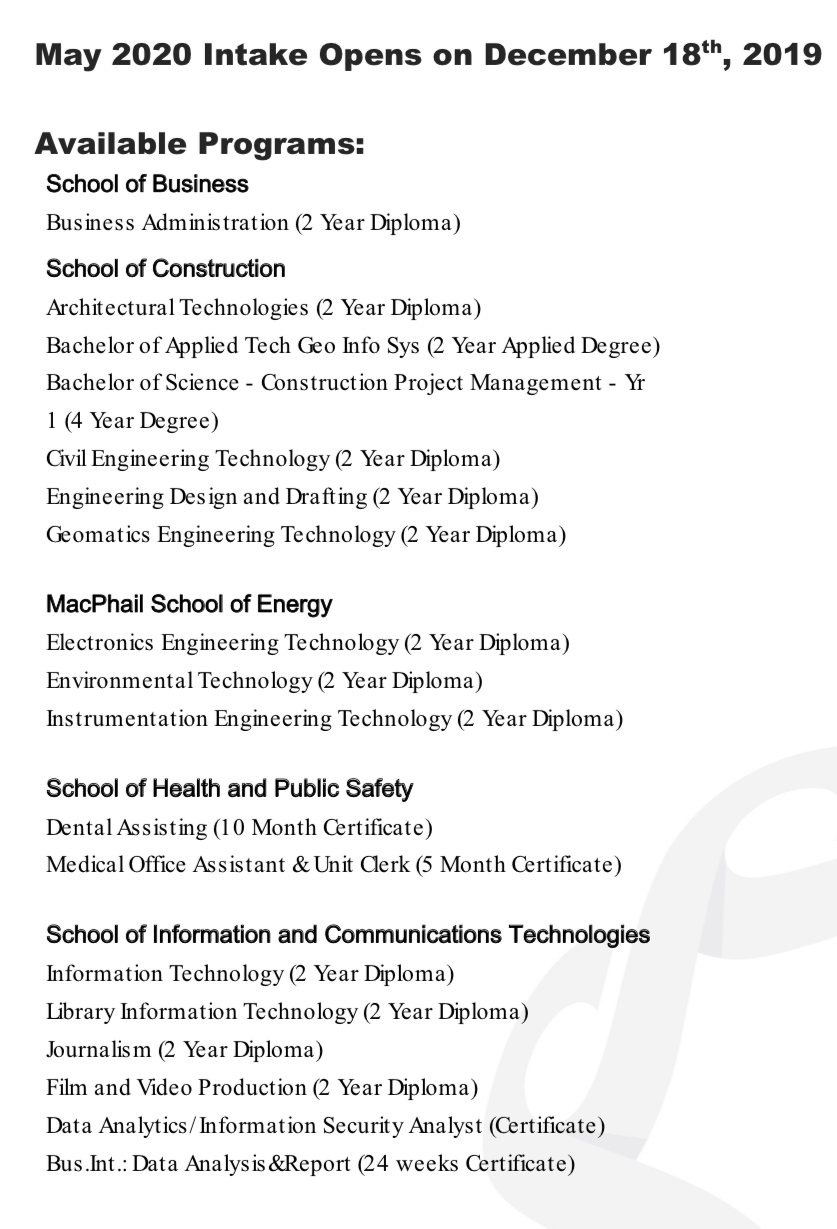 May 2020 Intake Opens on December 18$^{th}$, 2019

Available Programs:

School of Business

Business Administration (2 Year Diploma)

School of Construction

Architectural Technologies (2 Year Diploma)
Bachelor of Applied Tech Geo Info Sys (2 Year Applied Degree)
Bachelor of Science - Construction Project Management - Yr 1 (4 Year Degree)
Civil Engineering Technology (2 Year Diploma)
Engineering Design and Drafting (2 Year Diploma)
Geomatics Engineering Technology (2 Year Diploma)

MacPhail School of Energy

Electronics Engineering Technology (2 Year Diploma)
Environmental Technology (2 Year Diploma)
Instrumentation Engineering Technology (2 Year Diploma)

School of Health and Public Safety

Dental Assisting (10 Month Certificate)
Medical Office Assistant & Unit Clerk (5 Month Certificate)

School of Information and Communications Technologies

Information Technology (2 Year Diploma)
Library Information Technology (2 Year Diploma)
Journalism (2 Year Diploma)
Film and Video Production (2 Year Diploma)
Data Analytics/Information Security Analyst (Certificate)
Bus.Int.: Data Analysis&Report (24 weeks Certificate)